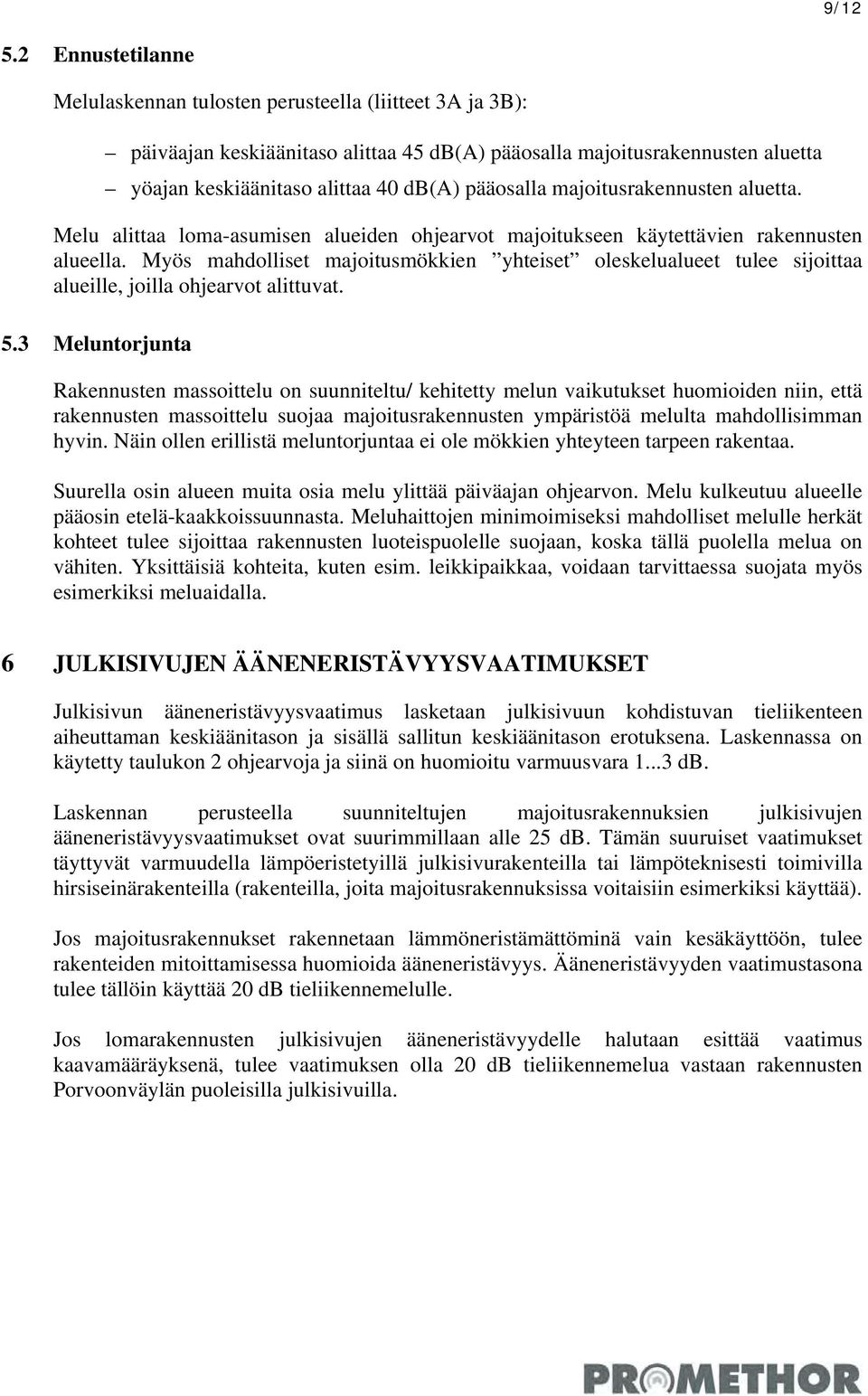 9/12

5.2 Ennustetilanne

Melulaskennan tulosten perusteella (liitteet 3A ja 3B):

– päiväajan keskiäänitaso alittaa 45 dB(A) pääosalla majoitusrakennusten aluetta
– yöajan keskiäänitaso alittaa 40 dB(A) pääosalla majoitusrakennusten aluetta.

Melu alittaa loma-asumisen alueiden ohjearvot majoitukseen käytettävien rakennusten alueella. Myös mahdolliset majoitusmökkien ”yhteiset” oleskelualueet tulee sijoittaa alueille, joilla ohjearvot alittuvat.

5.3 Meluntorjunta

Rakennusten massoittelu on suunniteltu/ kehitetty melun vaikutukset huomioiden niin, että rakennusten massoittelu suojaa majoitusrakennusten ympäristöä melulta mahdollisimman hyvin. Näin ollen erillistä meluntorjuntaa ei ole mökkien yhteyteen tarpeen rakentaa.

Suurella osin alueen muita osia melu ylittää päiväajan ohjearvon. Melu kulkeutuu alueelle pääosin etelä-kaakkoissuunnasta. Meluhaittojen minimoimiseksi mahdolliset melulle herkät kohteet tulee sijoittaa rakennusten luoteispuolelle suojaan, koska tällä puolella melua on vähiten. Yksittäisiä kohteita, kuten esim. leikkipaikkaa, voidaan tarvittaessa suojata myös esimerkiksi meluaidalla.

6 JULKISIVUJEN ÄÄNENERISTÄVYYSVAATIMUKSET

Julkisivun ääneneristävyysvaatimus lasketaan julkisivuun kohdistuvan tieliikenteen aiheuttaman keskiäänitason ja sisällä sallitun keskiäänitason erotuksena. Laskennassa on käytetty taulukon 2 ohjearvoja ja siinä on huomioitu varmuusvara 1...3 dB.

Laskennan perusteella suunniteltujen majoitusrakennuksien julkisivujen ääneneristävyysvaatimukset ovat suurimmillaan alle 25 dB. Tämän suuruiset vaatimukset täyttyvät varmuudella lämpöeristetyillä julkisivurakenteilla tai lämpöteknisesti toimivilla hirsiseinärakenteilla (rakenteilla, joita majoitusrakennuksissa voitaisiin esimerkiksi käyttää).

Jos majoitusrakennukset rakennetaan lämmöneristämättöminä vain kesäkäyttöön, tulee rakenteiden mitoittamisessa huomioida ääneneristävyys. Ääneneristävyyden vaatimustasona tulee tällöin käyttää 20 dB tieliikennemelulle.

Jos lomarakennusten julkisivujen ääneneristävyydelle halutaan esittää vaatimus kaavamääräyksenä, tulee vaatimuksen olla 20 dB tieliikennemelua vastaan rakennusten Porvoonväylän puoleisilla julkisivuilla.

PROMETHOR